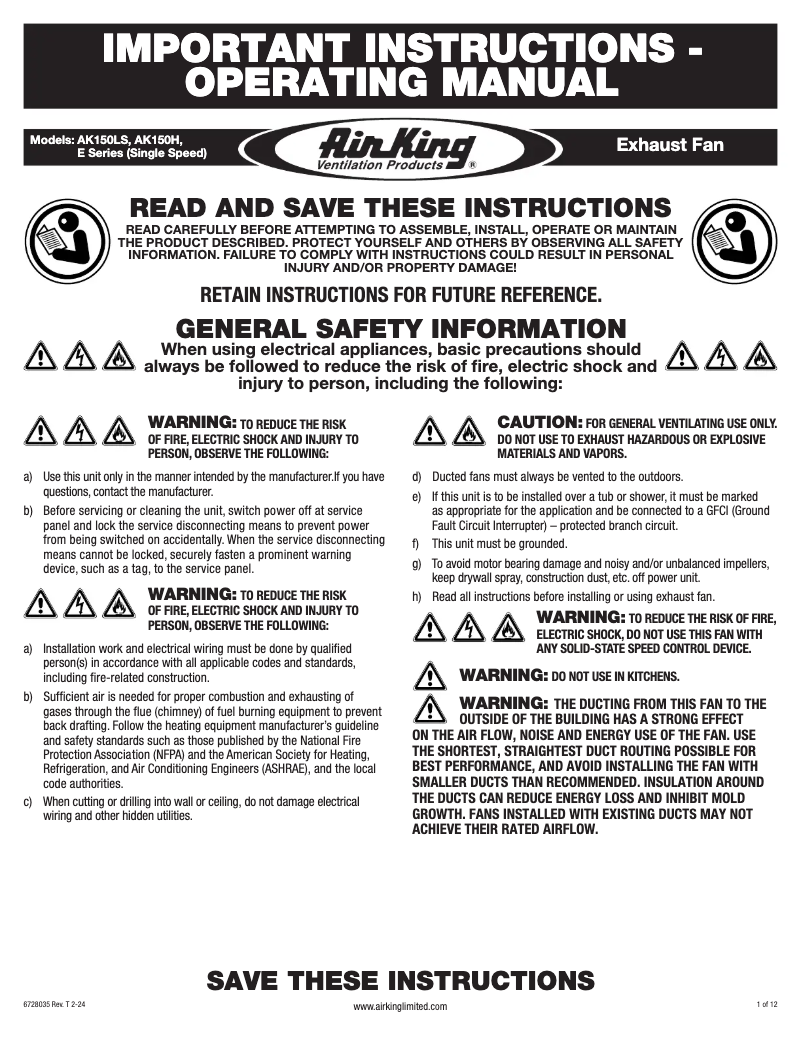 IMPORTANT INSTRUCTIONS - OPERATING MANUAL

Models: AK150LS, AK150H, E Series (Single Speed)

Air King Ventilation Products ®

Exhaust Fan

READ AND SAVE THESE INSTRUCTIONS

READ CAREFULLY BEFORE ATTEMPTING TO ASSEMBLE, INSTALL, OPERATE OR MAINTAIN THE PRODUCT DESCRIBED. PROTECT YOURSELF AND OTHERS BY OBSERVING ALL SAFETY INFORMATION. FAILURE TO COMPLY WITH INSTRUCTIONS COULD RESULT IN PERSONAL INJURY AND/OR PROPERTY DAMAGE!

RETAIN INSTRUCTIONS FOR FUTURE REFERENCE.

GENERAL SAFETY INFORMATION

When using electrical appliances, basic precautions should always be followed to reduce the risk of fire, electric shock and injury to person, including the following:

WARNING: TO REDUCE THE RISK OF FIRE, ELECTRIC SHOCK AND INJURY TO PERSON, OBSERVE THE FOLLOWING:

a) Use this unit only in the manner intended by the manufacturer.If you have questions, contact the manufacturer.

b) Before servicing or cleaning the unit, switch power off at service panel and lock the service disconnecting means to prevent power from being switched on accidentally. When the service disconnecting means cannot be locked, securely fasten a prominent warning device, such as a tag, to the service panel.

WARNING: TO REDUCE THE RISK OF FIRE, ELECTRIC SHOCK AND INJURY TO PERSON, OBSERVE THE FOLLOWING:

a) Installation work and electrical wiring must be done by qualified person(s) in accordance with all applicable codes and standards, including fire-related construction.

b) Sufficient air is needed for proper combustion and exhausting of gases through the flue (chimney) of fuel burning equipment to prevent back drafting. Follow the heating equipment manufacturer's guideline and safety standards such as those published by the National Fire Protection Association (NFPA) and the American Society for Heating, Refrigeration, and Air Conditioning Engineers (ASHRAE), and the local code authorities.

c) When cutting or drilling into wall or ceiling, do not damage electrical wiring and other hidden utilities.

CAUTION: FOR GENERAL VENTILATING USE ONLY. DO NOT USE TO EXHAUST HAZARDOUS OR EXPLOSIVE MATERIALS AND VAPORS.

d) Ducted fans must always be vented to the outdoors.

e) If this unit is to be installed over a tub or shower, it must be marked as appropriate for the application and be connected to a GFCI (Ground Fault Circuit Interrupter) – protected branch circuit.

f) This unit must be grounded.

g) To avoid motor bearing damage and noisy and/or unbalanced impellers, keep drywall spray, construction dust, etc. off power unit.

h) Read all instructions before installing or using exhaust fan.

WARNING: TO REDUCE THE RISK OF FIRE, ELECTRIC SHOCK, DO NOT USE THIS FAN WITH ANY SOLID-STATE SPEED CONTROL DEVICE.

WARNING: DO NOT USE IN KITCHENS.

WARNING: THE DUCTING FROM THIS FAN TO THE OUTSIDE OF THE BUILDING HAS A STRONG EFFECT ON THE AIR FLOW, NOISE AND ENERGY USE OF THE FAN. USE THE SHORTEST, STRAIGHTEST DUCT ROUTING POSSIBLE FOR BEST PERFORMANCE, AND AVOID INSTALLING THE FAN WITH SMALLER DUCTS THAN RECOMMENDED. INSULATION AROUND THE DUCTS CAN REDUCE ENERGY LOSS AND INHIBIT MOLD GROWTH. FANS INSTALLED WITH EXISTING DUCTS MAY NOT ACHIEVE THEIR RATED AIRFLOW.

SAVE THESE INSTRUCTIONS

6728035 Rev. T 2-24

www.airkinglimited.com

1 of 12